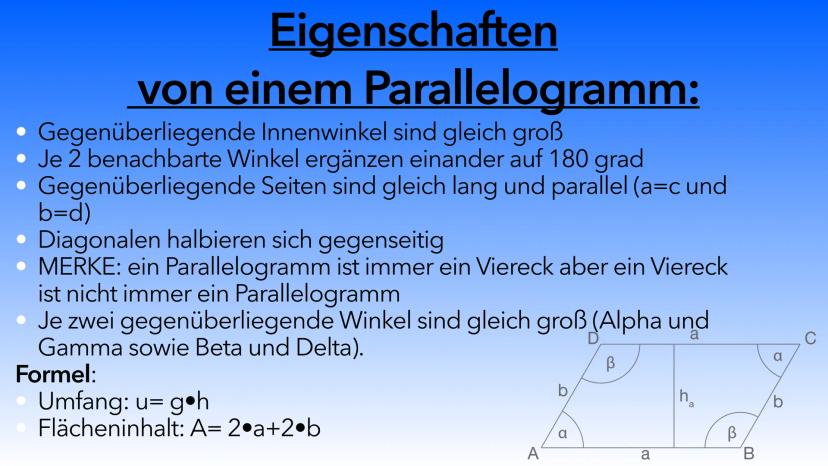 Eigenschaften
von einem Parallelogramm:

• Gegenüberliegende Innenwinkel sind gleich groß
• Je 2 benachbarte Winkel ergänzen einander auf 180 grad
• Gegenüberliegende Seiten sind gleich lang und parallel (a=c und b=d)
• Diagonalen halbieren sich gegenseitig
• MERKE: ein Parallelogramm ist immer ein Viereck aber ein Viereck ist nicht immer ein Parallelogramm
• Je zwei gegenüberliegende Winkel sind gleich groß (Alpha und Gamma sowie Beta und Delta).

Formel:
• Umfang: u= g•h
• Flächeninhalt: A= 2•a+2•b

D
a
C
β
α
b
$h_a$
b
α
β
A
a
B